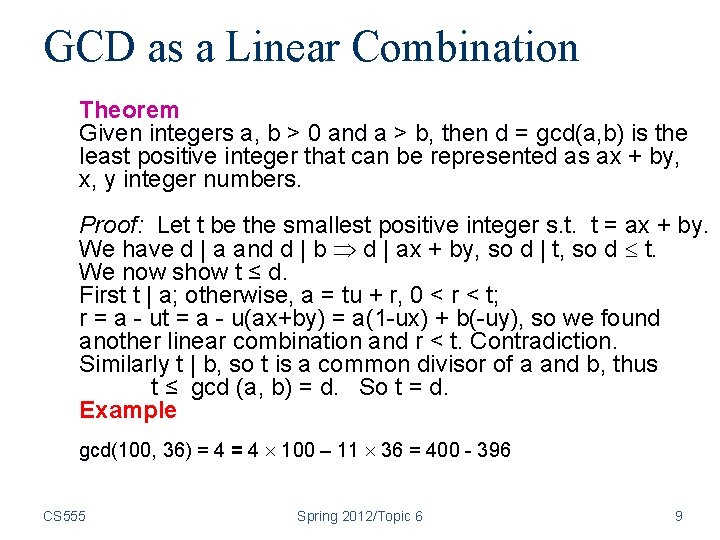 GCD as a Linear Combination

Theorem
Given integers a, b > 0 and a > b, then d = gcd(a,b) is the least positive integer that can be represented as ax + by, x, y integer numbers.

Proof: Let t be the smallest positive integer s.t. t = ax + by.
We have d | a and d | b $\Rightarrow$ d | ax + by, so d | t, so d $\leq$ t.
We now show t ≤ d.
First t | a; otherwise, a = tu + r, 0 < r < t;
r = a - ut = a - u(ax+by) = a(1-ux) + b(-uy), so we found another linear combination and r < t. Contradiction.
Similarly t | b, so t is a common divisor of a and b, thus
t ≤ gcd (a, b) = d. So t = d.
Example

gcd(100, 36) = 4 = 4 $\times$ 100 – 11 $\times$ 36 = 400 - 396

CS555 Spring 2012/Topic 6 9